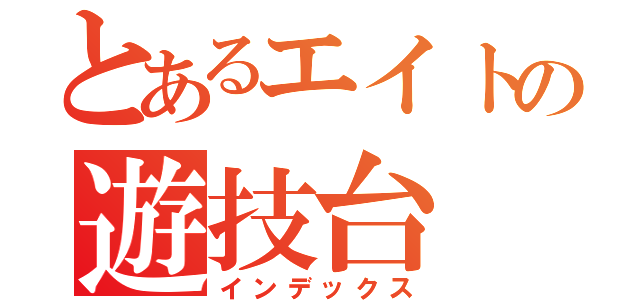 とあるエイトの
遊技台
インデックス